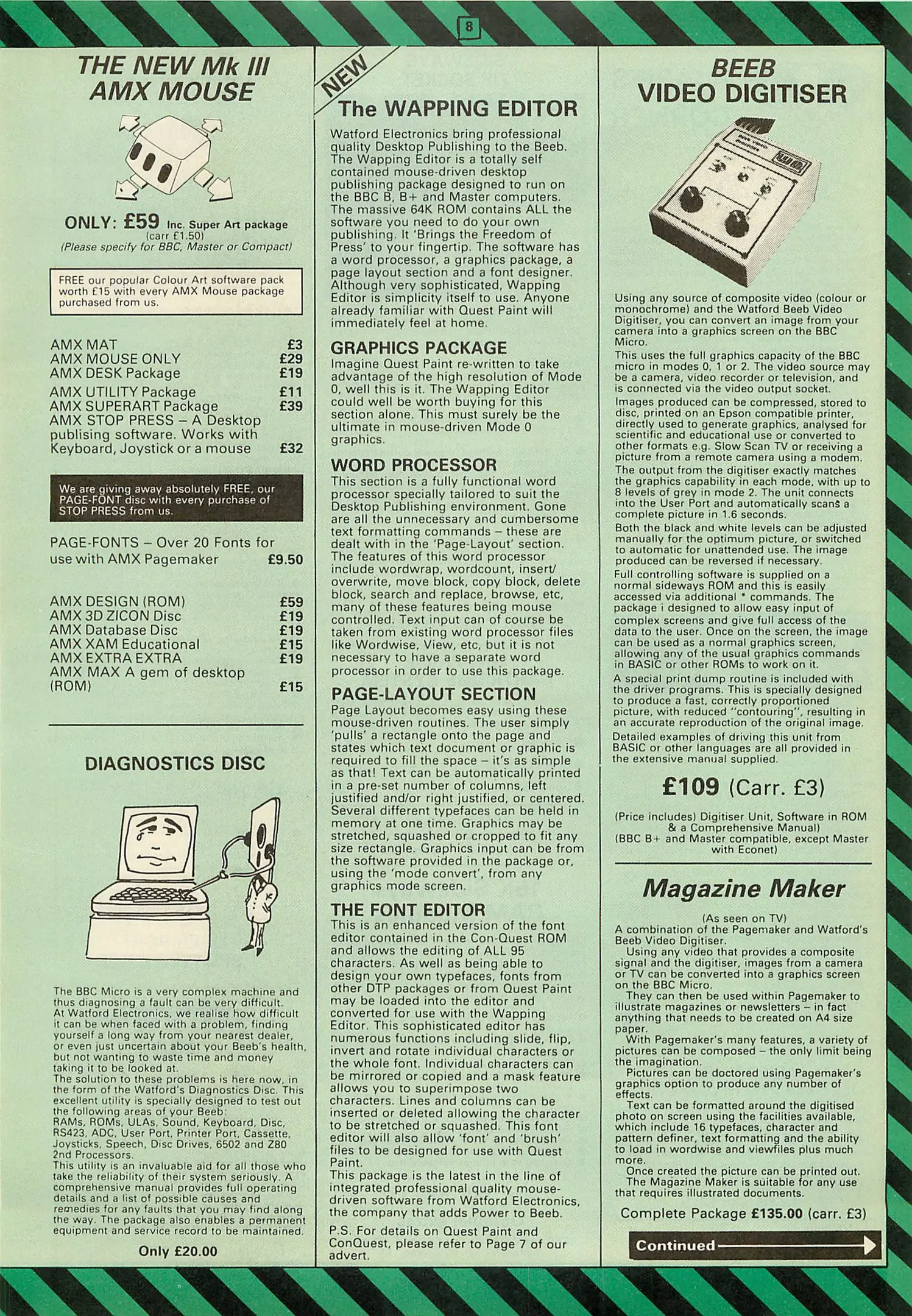 8

THE NEW Mk III AMX MOUSE

ONLY: £59 Inc. Super Art package
(carr £1.50)
(Please specify for BBC, Master or Compact)

FREE our popular Colour Art software pack worth £15 with every AMX Mouse package purchased from us.

AMX MAT £3
AMX MOUSE ONLY £29
AMX DESK Package £19
AMX UTILITY Package £11
AMX SUPERART Package £39
AMX STOP PRESS – A Desktop publising software. Works with Keyboard, Joystick or a mouse £32

We are giving away absolutely FREE, our PAGE-FONT disc with every purchase of STOP PRESS from us.

PAGE-FONTS – Over 20 Fonts for use with AMX Pagemaker £9.50

AMX DESIGN (ROM) £59
AMX 3D ZICON Disc £19
AMX Database Disc £19
AMX XAM Educational £15
AMX EXTRA EXTRA £19
AMX MAX A gem of desktop (ROM) £15

DIAGNOSTICS DISC

The BBC Micro is a very complex machine and thus diagnosing a fault can be very difficult. At Watford Electronics, we realise how difficult it can be when faced with a problem, finding yourself a long way from your nearest dealer, or even just uncertain about your Beeb's health, but not wanting to waste time and money taking it to be looked at.
The solution to these problems is here now, in the form of the Watford's Diagnostics Disc. This excellent utility is specially designed to test out the following areas of your Beeb:
RAMs, ROMs, ULAs, Sound, Keyboard, Disc, RS423, ADC, User Port, Printer Port, Cassette, Joysticks, Speech, Disc Drives, 6502 and Z80 2nd Processors.
This utility is an invaluable aid for all those who take the reliability of their system seriously. A comprehensive manual provides full operating details and a list of possible causes and remedies for any faults that you may find along the way. The package also enables a permanent equipment and service record to be maintained.

Only £20.00

NEW
The WAPPING EDITOR

Watford Electronics bring professional quality Desktop Publishing to the Beeb. The Wapping Editor is a totally self contained mouse-driven desktop publishing package designed to run on the BBC B, B+ and Master computers. The massive 64K ROM contains ALL the software you need to do your own publishing. It 'Brings the Freedom of Press' to your fingertip. The software has a word processor, a graphics package, a page layout section and a font designer. Although very sophisticated, Wapping Editor is simplicity itself to use. Anyone already familiar with Quest Paint will immediately feel at home.

GRAPHICS PACKAGE
Imagine Quest Paint re-written to take advantage of the high resolution of Mode 0, well this is it. The Wapping Editor could well be worth buying for this section alone. This must surely be the ultimate in mouse-driven Mode 0 graphics.

WORD PROCESSOR
This section is a fully functional word processor specially tailored to suit the Desktop Publishing environment. Gone are all the unnecessary and cumbersome text formatting commands – these are dealt with in the 'Page-Layout' section. The features of this word processor include wordwrap, wordcount, insert/overwrite, move block, copy block, delete block, search and replace, browse, etc, many of these features being mouse controlled. Text input can of course be taken from existing word processor files like Wordwise, View, etc, but it is not necessary to have a separate word processor in order to use this package.

PAGE-LAYOUT SECTION
Page Layout becomes easy using these mouse-driven routines. The user simply 'pulls' a rectangle onto the page and states which text document or graphic is required to fill the space – it's as simple as that! Text can be automatically printed in a pre-set number of columns, left justified and/or right justified, or centered. Several different typefaces can be held in memory at one time. Graphics may be stretched, squashed or cropped to fit any size rectangle. Graphics input can be from the software provided in the package or, using the 'mode convert', from any graphics mode screen.

THE FONT EDITOR
This is an enhanced version of the font editor contained in the Con-Quest ROM and allows the editing of ALL 95 characters. As well as being able to design your own typefaces, fonts from other DTP packages or from Quest Paint may be loaded into the editor and converted for use with the Wapping Editor. This sophisticated editor has numerous functions including slide, flip, invert and rotate individual characters or the whole font. Individual characters can be mirrored or copied and a mask feature allows you to superimpose two characters. Lines and columns can be inserted or deleted allowing the character to be stretched or squashed. This font editor will also allow 'font' and 'brush' files to be designed for use with Quest Paint.
This package is the latest in the line of integrated professional quality mouse-driven software from Watford Electronics, the company that adds Power to Beeb.

P.S. For details on Quest Paint and ConQuest, please refer to Page 7 of our advert.

BEEB VIDEO DIGITISER

Using any source of composite video (colour or monochrome) and the Watford Beeb Video Digitiser, you can convert an image from your camera into a graphics screen on the BBC Micro.
This uses the full graphics capacity of the BBC micro in modes 0, 1 or 2. The video source may be a camera, video recorder or television, and is connected via the video output socket.
Images produced can be compressed, stored to disc, printed on an Epson compatible printer, directly used to generate graphics, analysed for scientific and educational use or converted to other formats e.g. Slow Scan TV or receiving a picture from a remote camera using a modem.
The output from the digitiser exactly matches the graphics capability in each mode, with up to 8 levels of grey in mode 2. The unit connects into the User Port and automatically scans a complete picture in 1.6 seconds.
Both the black and white levels can be adjusted manually for the optimum picture, or switched to automatic for unattended use. The image produced can be reversed if necessary.
Full controlling software is supplied on a normal sideways ROM and this is easily accessed via additional * commands. The package i designed to allow easy input of complex screens and give full access of the data to the user. Once on the screen, the image can be used as a normal graphics screen, allowing any of the usual graphics commands in BASIC or other ROMs to work on it.
A special print dump routine is included with the driver programs. This is specially designed to produce a fast, correctly proportioned picture, with reduced "contouring", resulting in an accurate reproduction of the original image.
Detailed examples of driving this unit from BASIC or other languages are all provided in the extensive manual supplied.

£109 (Carr. £3)

(Price includes) Digitiser Unit, Software in ROM & a Comprehensive Manual)
(BBC B+ and Master compatible, except Master with Econet)

Magazine Maker

(As seen on TV)
A combination of the Pagemaker and Watford's Beeb Video Digitiser.
Using any video that provides a composite signal and the digitiser, images from a camera or TV can be converted into a graphics screen on the BBC Micro.
They can then be used within Pagemaker to illustrate magazines or newsletters – in fact anything that needs to be created on A4 size paper.
With Pagemaker's many features, a variety of pictures can be composed – the only limit being the imagination.
Pictures can be doctored using Pagemaker's graphics option to produce any number of effects.
Text can be formatted around the digitised photo on screen using the facilities available, which include 16 typefaces, character and pattern definer, text formatting and the ability to load in wordwise and viewfiles plus much more.
Once created the picture can be printed out.
The Magazine Maker is suitable for any use that requires illustrated documents.

Complete Package £135.00 (carr. £3)

Continued